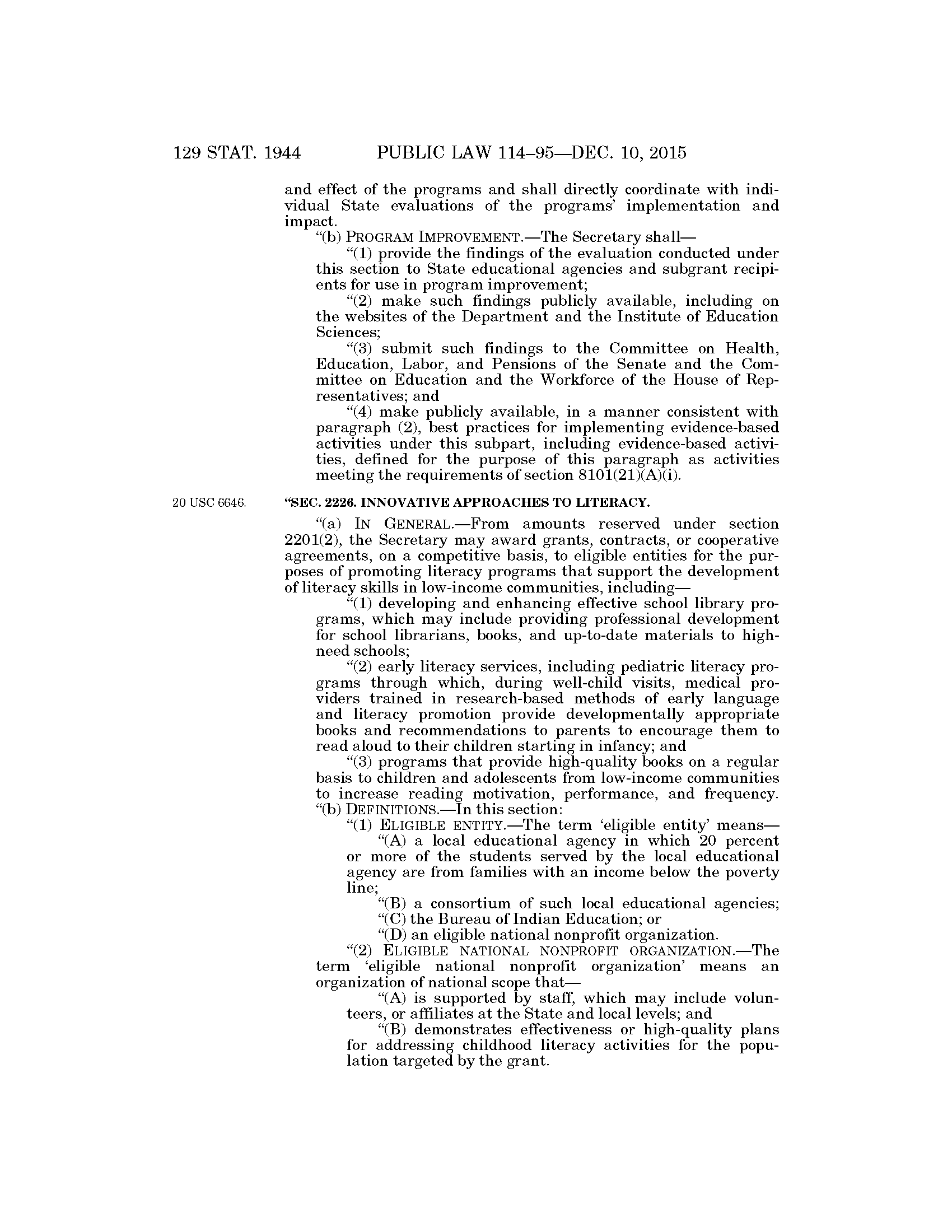 129 STAT. 1944 PUBLIC LAW 114–95—DEC. 10, 2015

and effect of the programs and shall directly coordinate with individual State evaluations of the programs' implementation and impact.

"(b) PROGRAM IMPROVEMENT.—The Secretary shall—

"(1) provide the findings of the evaluation conducted under this section to State educational agencies and subgrant recipients for use in program improvement;

"(2) make such findings publicly available, including on the websites of the Department and the Institute of Education Sciences;

"(3) submit such findings to the Committee on Health, Education, Labor, and Pensions of the Senate and the Committee on Education and the Workforce of the House of Representatives; and

"(4) make publicly available, in a manner consistent with paragraph (2), best practices for implementing evidence-based activities under this subpart, including evidence-based activities, defined for the purpose of this paragraph as activities meeting the requirements of section 8101(21)(A)(i).

20 USC 6646.

"SEC. 2226. INNOVATIVE APPROACHES TO LITERACY.

"(a) IN GENERAL.—From amounts reserved under section 2201(2), the Secretary may award grants, contracts, or cooperative agreements, on a competitive basis, to eligible entities for the purposes of promoting literacy programs that support the development of literacy skills in low-income communities, including—

"(1) developing and enhancing effective school library programs, which may include providing professional development for school librarians, books, and up-to-date materials to high-need schools;

"(2) early literacy services, including pediatric literacy programs through which, during well-child visits, medical providers trained in research-based methods of early language and literacy promotion provide developmentally appropriate books and recommendations to parents to encourage them to read aloud to their children starting in infancy; and

"(3) programs that provide high-quality books on a regular basis to children and adolescents from low-income communities to increase reading motivation, performance, and frequency.

"(b) DEFINITIONS.—In this section:

"(1) ELIGIBLE ENTITY.—The term 'eligible entity' means—

"(A) a local educational agency in which 20 percent or more of the students served by the local educational agency are from families with an income below the poverty line;

"(B) a consortium of such local educational agencies;

"(C) the Bureau of Indian Education; or

"(D) an eligible national nonprofit organization.

"(2) ELIGIBLE NATIONAL NONPROFIT ORGANIZATION.—The term 'eligible national nonprofit organization' means an organization of national scope that—

"(A) is supported by staff, which may include volunteers, or affiliates at the State and local levels; and

"(B) demonstrates effectiveness or high-quality plans for addressing childhood literacy activities for the population targeted by the grant.